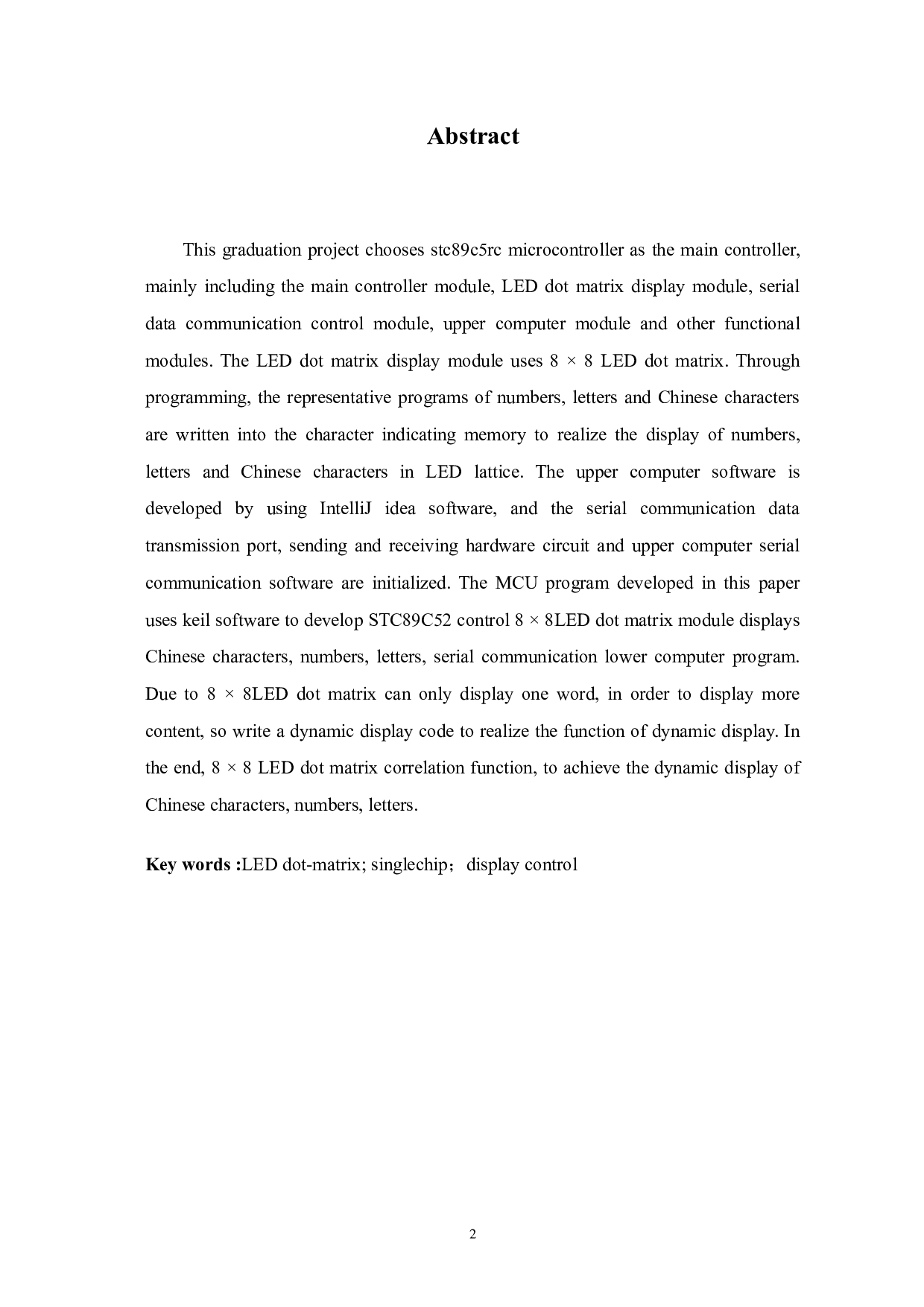 Abstract

This graduation project chooses stc89c5rc microcontroller as the main controller, mainly including the main controller module, LED dot matrix display module, serial data communication control module, upper computer module and other functional modules. The LED dot matrix display module uses 8 × 8 LED dot matrix. Through programming, the representative programs of numbers, letters and Chinese characters are written into the character indicating memory to realize the display of numbers, letters and Chinese characters in LED lattice. The upper computer software is developed by using IntelliJ idea software, and the serial communication data transmission port, sending and receiving hardware circuit and upper computer serial communication software are initialized. The MCU program developed in this paper uses keil software to develop STC89C52 control 8 × 8LED dot matrix module displays Chinese characters, numbers, letters, serial communication lower computer program. Due to 8 × 8LED dot matrix can only display one word, in order to display more content, so write a dynamic display code to realize the function of dynamic display. In the end, 8 × 8 LED dot matrix correlation function, to achieve the dynamic display of Chinese characters, numbers, letters.

Key words :LED dot-matrix; singlechip；display control

2